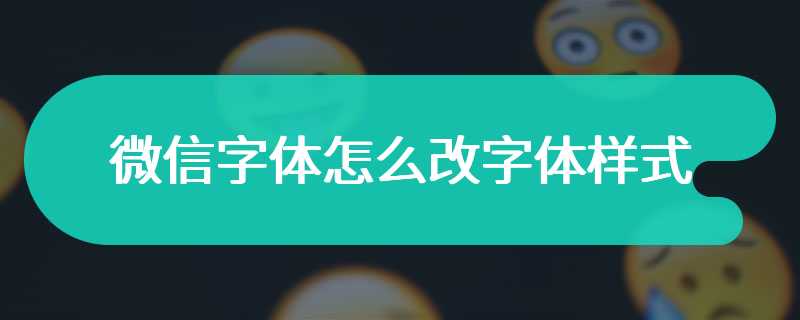 微信字体怎么改字体样式